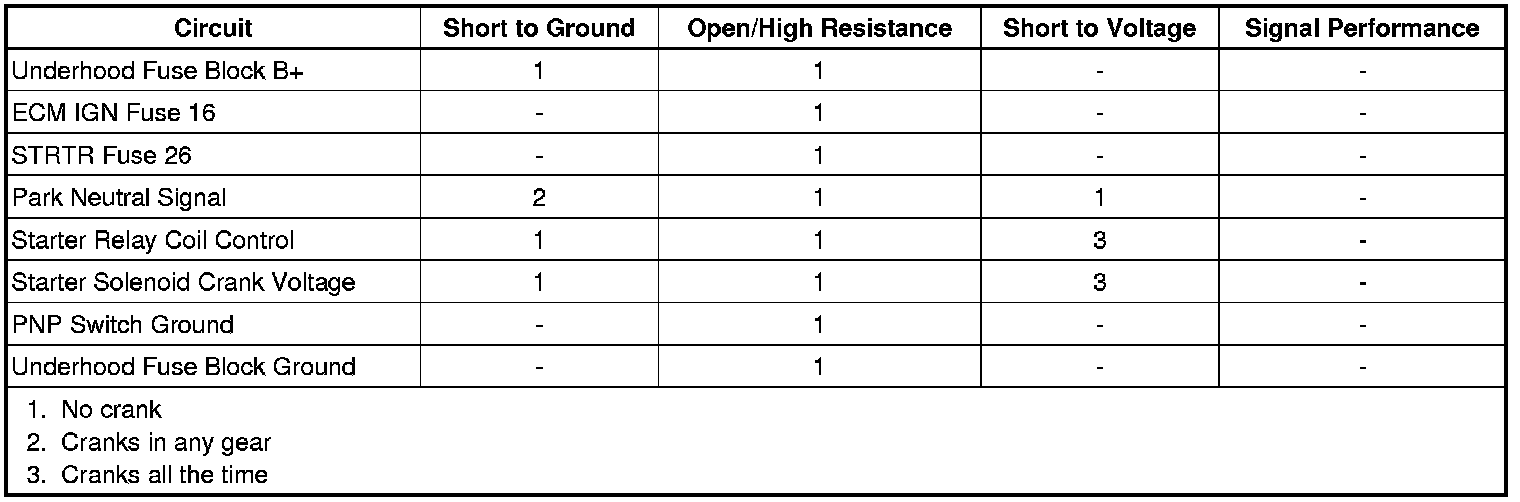 | Circuit | Short to Ground | Open/High Resistance | Short to Voltage | Signal Performance |
|---|---|---|---|---|
| Underhood Fuse Block B+ | 1 | 1 | - | - |
| ECM IGN Fuse 16 | - | 1 | - | - |
| STRTR Fuse 26 | - | 1 | - | - |
| Park Neutral Signal | 2 | 1 | 1 | - |
| Starter Relay Coil Control | 1 | 1 | 3 | - |
| Starter Solenoid Crank Voltage | 1 | 1 | 3 | - |
| PNP Switch Ground | - | 1 | - | - |
| Underhood Fuse Block Ground | - | 1 | - | - |

1. No crank
2. Cranks in any gear
3. Cranks all the time